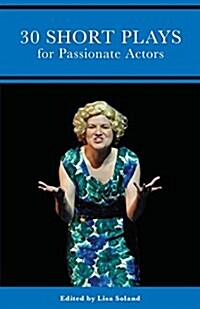 30 SHORT PLAYS
for Passionate Actors

Edited by Lisa Soland